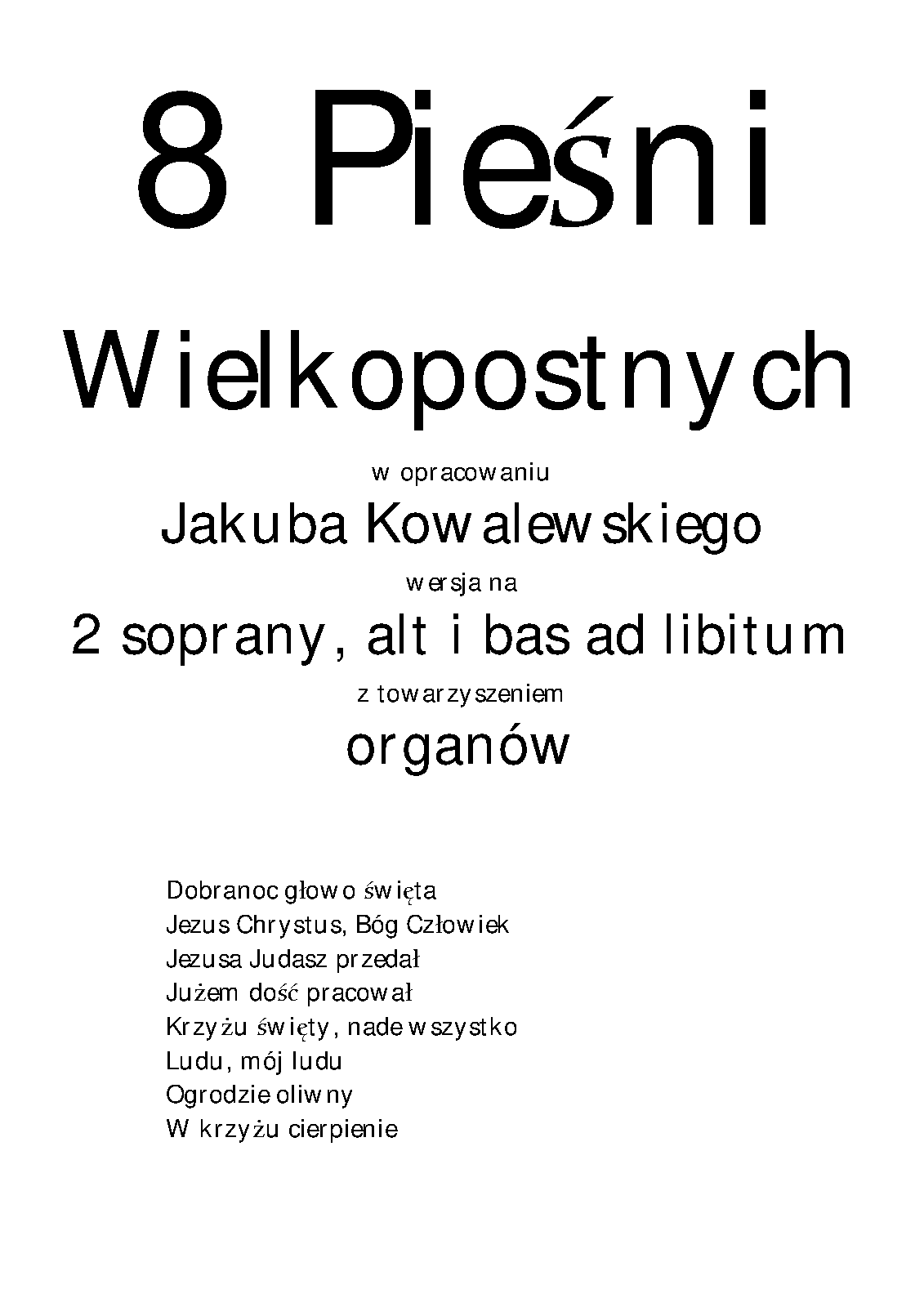 8 Pieśni

Wielkopostnych

w opracowaniu

Jakuba Kowalewskiego

wersja na

2 soprany, alt i bas ad libitum

z towarzyszeniem

organów

Dobranoc głowo święta
Jezus Chrystus, Bóg Człowiek
Jezusa Judasz przedał
Jużem dość pracował
Krzyżu święty, nade wszystko
Ludu, mój ludu
Ogrodzie oliwny
W krzyżu cierpienie